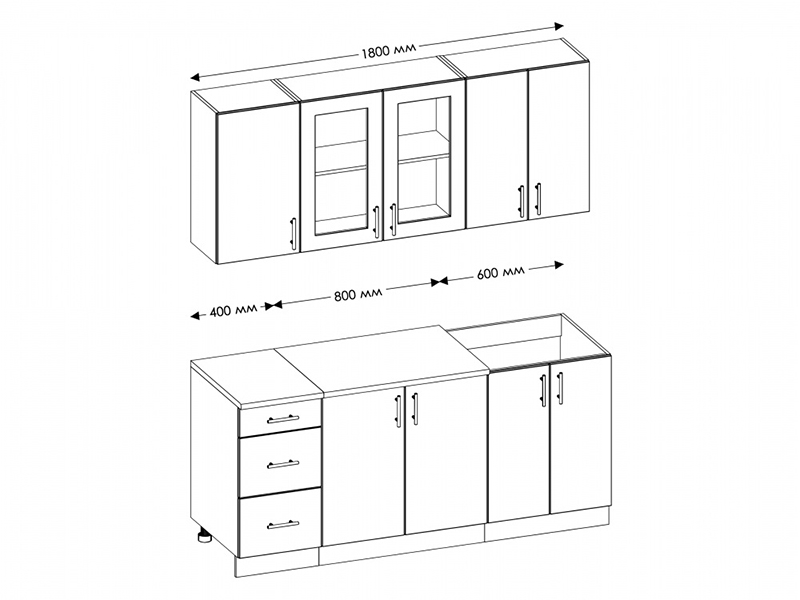 1800 мм

400 мм
800 мм
600 мм